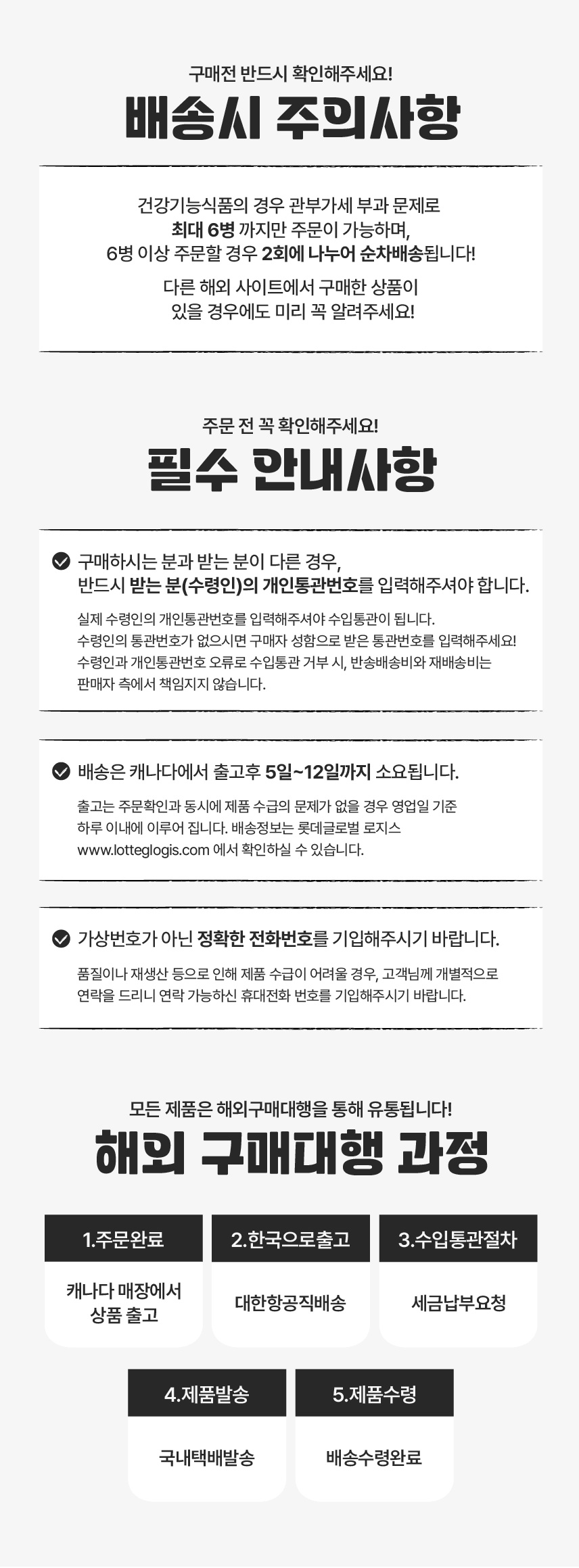 구매전 반드시 확인해주세요!

배송시 주의사항

건강기능식품의 경우 관부가세 부과 문제로 최대 6병 까지만 주문이 가능하며, 6병 이상 주문할 경우 2회에 나누어 순차배송됩니다!

다른 해외 사이트에서 구매한 상품이 있을 경우에도 미리 꼭 알려주세요!

주문 전 꼭 확인해주세요!

필수 안내사항

구매하시는 분과 받는 분이 다른 경우, 반드시 받는 분(수령인)의 개인통관번호를 입력해주셔야 합니다.

실제 수령인의 개인통관번호를 입력해주셔야 수입통관이 됩니다. 수령인의 통관번호가 없으시면 구매자 성함으로 받은 통관번호를 입력해주세요! 수령인과 개인통관번호 오류로 수입통관 거부 시, 반송배송비와 재배송비는 판매자 측에서 책임지지 않습니다.

배송은 캐나다에서 출고후 5일~12일까지 소요됩니다.

출고는 주문확인과 동시에 제품 수급의 문제가 없을 경우 영업일 기준 하루 이내에 이루어 집니다. 배송정보는 롯데글로벌 로지스 www.lotteglogis.com 에서 확인하실 수 있습니다.

가상번호가 아닌 정확한 전화번호를 기입해주시기 바랍니다.

품질이나 재생산 등으로 인해 제품 수급이 어려울 경우, 고객님께 개별적으로 연락을 드리니 연락 가능하신 휴대전화 번호를 기입해주시기 바랍니다.

모든 제품은 해외구매대행을 통해 유통됩니다!

해외 구매대행 과정

1.주문완료
캐나다 매장에서 상품 출고

2.한국으로출고
대한항공직배송

3.수입통관절차
세금납부요청

4.제품발송
국내택배발송

5.제품수령
배송수령완료